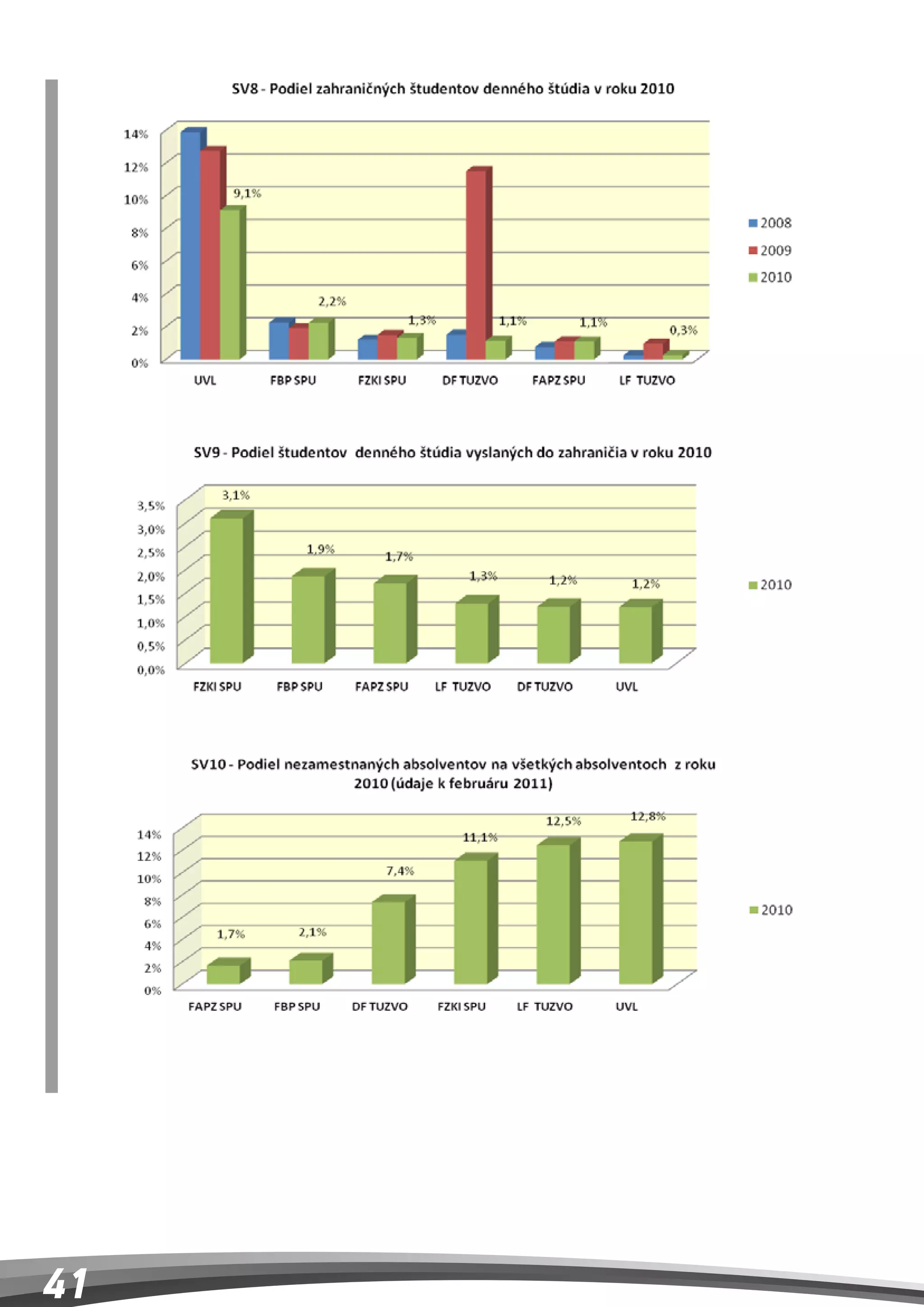 SV8 - Podiel zahraničných študentov denného štúdia v roku 2010

14%
12%
10%
8%
6%
4%
2%
0%

9,1%
2,2%
1,3%
1,1%
1,1%
0,3%

UVL
FBP SPU
FZKI SPU
DF TUZVO
FAPZ SPU
LF TUZVO

2008
2009
2010

SV9 - Podiel študentov denného štúdia vyslaných do zahraničia v roku 2010

3,5%
3,0%
2,5%
2,0%
1,5%
1,0%
0,5%
0,0%

3,1%
1,9%
1,7%
1,3%
1,2%
1,2%

FZKI SPU
FBP SPU
FAPZ SPU
LF TUZVO
DF TUZVO
UVL

2010

SV10 - Podiel nezamestnaných absolventov na všetkých absolventoch z roku 2010 (údaje k februáru 2011)

14%
12%
10%
8%
6%
4%
2%
0%

1,7%
2,1%
7,4%
11,1%
12,5%
12,8%

FAPZ SPU
FBP SPU
DF TUZVO
FZKI SPU
LF TUZVO
UVL

2010

41